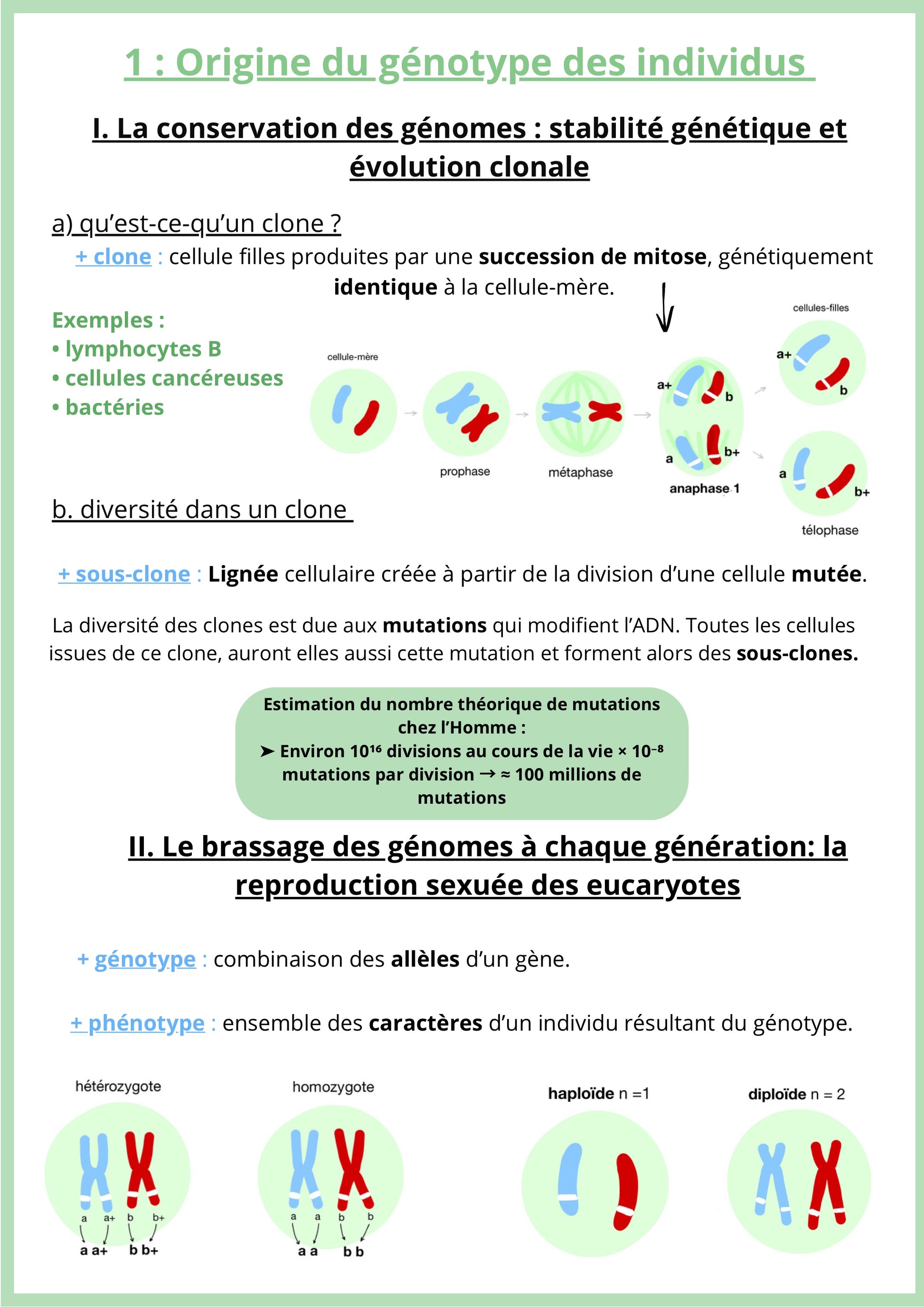 1 : Origine du génotype des individus

I. La conservation des génomes : stabilité génétique et évolution clonale

a) qu'est-ce-qu'un clone ?

+ clone : cellule filles produites par une succession de mitose, génétiquement identique à la cellule-mère.

Exemples :
• lymphocytes B
• cellules cancéreuses
• bactéries

cellule-mère

prophase

métaphase

a+ b a b+

anaphase 1

cellules-filles

a+ b

a b+

télophase

b. diversité dans un clone

+ sous-clone : Lignée cellulaire créée à partir de la division d'une cellule mutée.

La diversité des clones est due aux mutations qui modifient l'ADN. Toutes les cellules issues de ce clone, auront elles aussi cette mutation et forment alors des sous-clones.

Estimation du nombre théorique de mutations chez l'Homme :
➤ Environ $10^{16}$ divisions au cours de la vie × $10^{-8}$ mutations par division → ≈ 100 millions de mutations

II. Le brassage des génomes à chaque génération: la reproduction sexuée des eucaryotes

+ génotype : combinaison des allèles d'un gène.

+ phénotype : ensemble des caractères d'un individu résultant du génotype.

hétérozygote

a a+ b b+

a a+ b b+

homozygote

a a b b

a a b b

haploïde n =1

diploïde n = 2